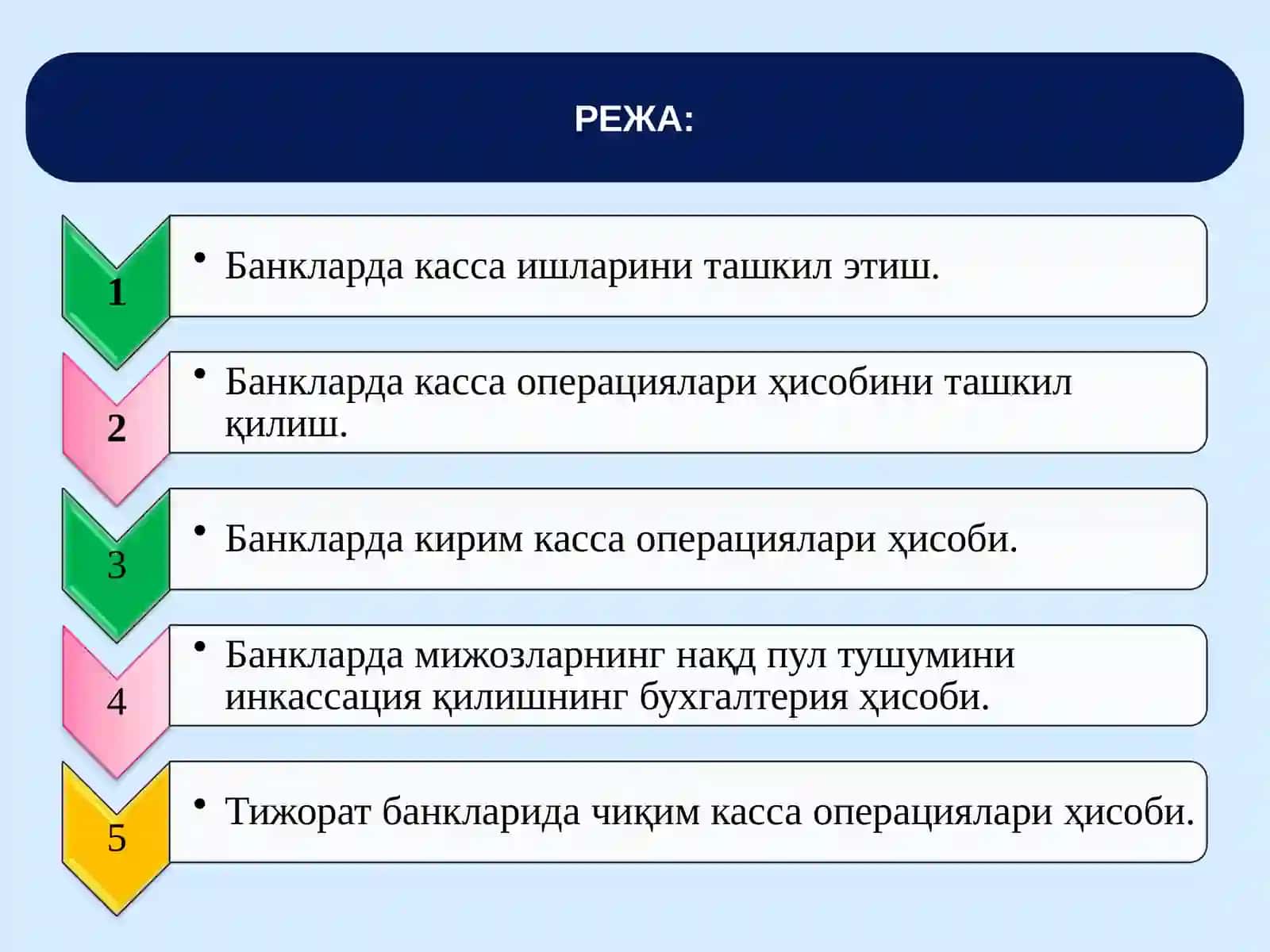 РЕЖА:

1

• Банкларда касса ишларини ташкил этиш.

2

• Банкларда касса операциялари ҳисобини ташкил қилиш.

3

• Банкларда кирим касса операциялари ҳисоби.

4

• Банкларда мижозларнинг нақд пул тушумини инкассация қилишнинг бухгалтерия ҳисоби.

5

• Тижорат банкларида чиқим касса операциялари ҳисоби.